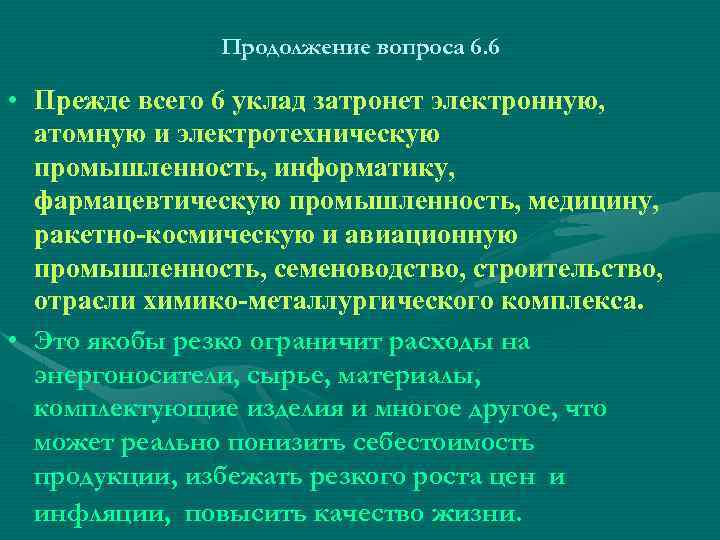 Продолжение вопроса 6.6

• Прежде всего 6 уклад затронет электронную, атомную и электротехническую промышленность, информатику, фармацевтическую промышленность, медицину, ракетно-космическую и авиационную промышленность, семеноводство, строительство, отрасли химико-металлургического комплекса.

• Это якобы резко ограничит расходы на энергоносители, сырье, материалы, комплектующие изделия и многое другое, что может реально понизить себестоимость продукции, избежать резкого роста цен и инфляции, повысить качество жизни.